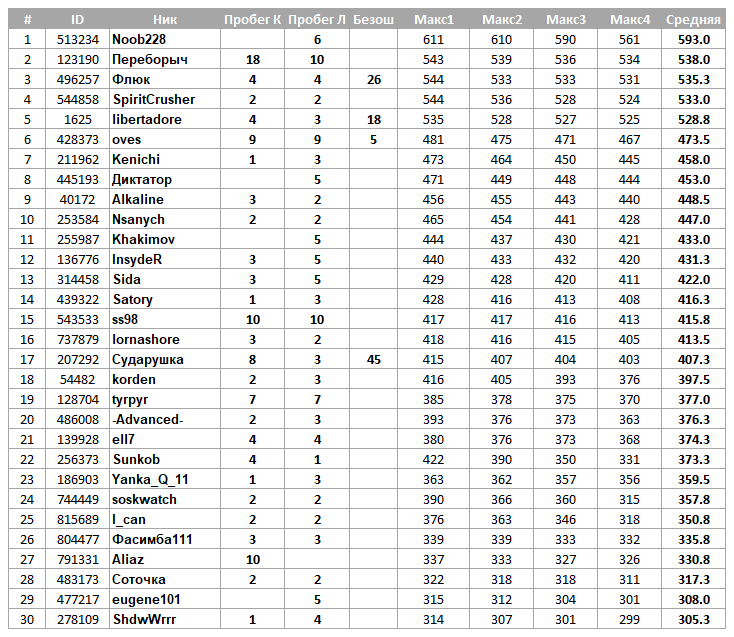 | # | ID | Ник | Пробег К | Пробег Л | Безош | Макс1 | Макс2 | Макс3 | Макс4 | Средняя |
|---|---|---|---|---|---|---|---|---|---|---|
| 1 | 513234 | Noob228 | | 6 | | 611 | 610 | 590 | 561 | 593.0 |
| 2 | 123190 | Переборыч | 18 | 10 | | 543 | 539 | 536 | 534 | 538.0 |
| 3 | 496257 | Флюк | 4 | 4 | 26 | 544 | 533 | 533 | 531 | 535.3 |
| 4 | 544858 | SpiritCrusher | 2 | 2 | | 544 | 536 | 528 | 524 | 533.0 |
| 5 | 1625 | libertadore | 4 | 3 | 18 | 535 | 528 | 527 | 525 | 528.8 |
| 6 | 428373 | oves | 9 | 9 | 5 | 481 | 475 | 471 | 467 | 473.5 |
| 7 | 211962 | Kenichi | 1 | 3 | | 473 | 464 | 450 | 445 | 458.0 |
| 8 | 445193 | Диктатор | | 5 | | 471 | 449 | 448 | 444 | 453.0 |
| 9 | 40172 | Alkaline | 3 | 2 | | 456 | 455 | 443 | 440 | 448.5 |
| 10 | 253584 | Nsanych | 2 | 2 | | 465 | 454 | 441 | 428 | 447.0 |
| 11 | 255987 | Khakimov | | 5 | | 444 | 437 | 430 | 421 | 433.0 |
| 12 | 136776 | InsydeR | 3 | 5 | | 440 | 433 | 432 | 420 | 431.3 |
| 13 | 314458 | Sida | 3 | 5 | | 429 | 428 | 420 | 411 | 422.0 |
| 14 | 439322 | Satory | 1 | 3 | | 428 | 416 | 413 | 408 | 416.3 |
| 15 | 543533 | ss98 | 10 | 10 | | 417 | 417 | 416 | 413 | 415.8 |
| 16 | 737879 | lornashore | 3 | 2 | | 418 | 416 | 415 | 405 | 413.5 |
| 17 | 207292 | Сударушка | 8 | 3 | 45 | 415 | 407 | 404 | 403 | 407.3 |
| 18 | 54482 | korden | 2 | 3 | | 416 | 405 | 393 | 376 | 397.5 |
| 19 | 128704 | tyrpyr | 7 | 7 | | 385 | 378 | 375 | 370 | 377.0 |
| 20 | 486008 | -Advanced- | 2 | 3 | | 393 | 376 | 373 | 363 | 376.3 |
| 21 | 139928 | ell7 | 4 | 4 | | 380 | 376 | 373 | 368 | 374.3 |
| 22 | 256373 | Sunkob | 4 | 1 | | 422 | 390 | 350 | 331 | 373.3 |
| 23 | 186903 | Yanka_Q_11 | 1 | 3 | | 363 | 362 | 357 | 356 | 359.5 |
| 24 | 744449 | soskwatch | 2 | 2 | | 390 | 366 | 360 | 315 | 357.8 |
| 25 | 815689 | I_can | 2 | 2 | | 376 | 363 | 346 | 318 | 350.8 |
| 26 | 804477 | Фасимба111 | 3 | 3 | | 339 | 339 | 333 | 332 | 335.8 |
| 27 | 791331 | Aliaz | 10 | | | 337 | 333 | 327 | 326 | 330.8 |
| 28 | 483173 | Соточка | 2 | 2 | | 322 | 318 | 318 | 311 | 317.3 |
| 29 | 477217 | eugene101 | | 5 | | 315 | 312 | 304 | 301 | 308.0 |
| 30 | 278109 | ShdwWrrr | 1 | 4 | | 314 | 307 | 301 | 299 | 305.3 |